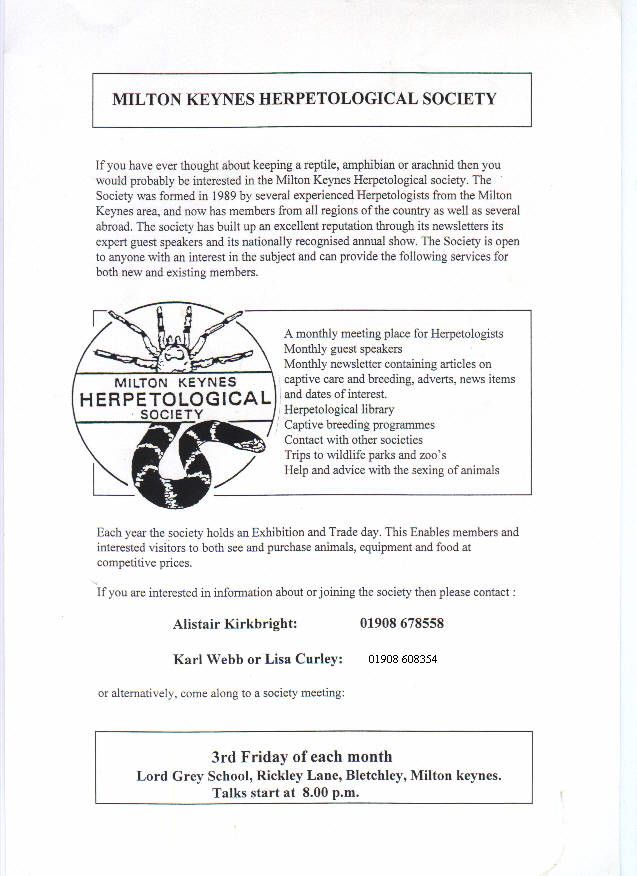 MILTON KEYNES HERPETOLOGICAL SOCIETY

If you have ever thought about keeping a reptile, amphibian or arachnid then you would probably be interested in the Milton Keynes Herpetological society. The Society was formed in 1989 by several experienced Herpetologists from the Milton Keynes area, and now has members from all regions of the country as well as several abroad. The society has built up an excellent reputation through its newsletters its expert guest speakers and its nationally recognised annual show. The Society is open to anyone with an interest in the subject and can provide the following services for both new and existing members.

MILTON KEYNES
HERPETOLOGICAL
SOCIETY

A monthly meeting place for Herpetologists
Monthly guest speakers
Monthly newsletter containing articles on captive care and breeding, adverts, news items and dates of interest.
Herpetological library
Captive breeding programmes
Contact with other societies
Trips to wildlife parks and zoo's
Help and advice with the sexing of animals

Each year the society holds an Exhibition and Trade day. This Enables members and interested visitors to both see and purchase animals, equipment and food at competitive prices.

If you are interested in information about or joining the society then please contact :

Alistair Kirkbright: 01908 678558

Karl Webb or Lisa Curley: 01908 608354

or alternatively, come along to a society meeting:

3rd Friday of each month
Lord Grey School, Rickley Lane, Bletchley, Milton keynes.
Talks start at 8.00 p.m.